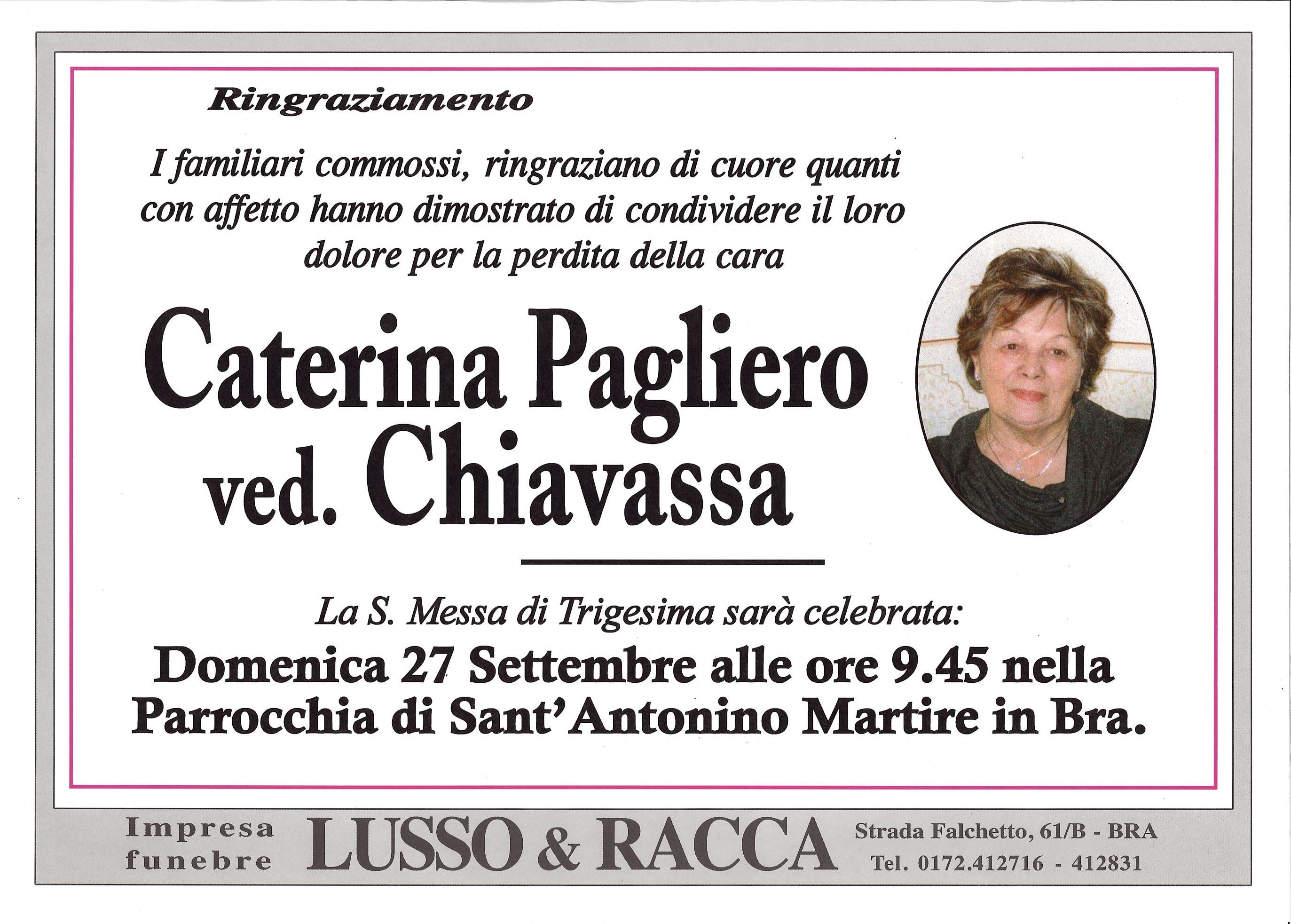 Ringraziamento

I familiari commossi, ringraziano di cuore quanti con affetto hanno dimostrato di condividere il loro dolore per la perdita della cara

Caterina Pagliero
ved. Chiavassa

La S. Messa di Trigesima sarà celebrata:
Domenica 27 Settembre alle ore 9.45 nella Parrocchia di Sant'Antonino Martire in Bra.

Impresa funebre
LUSSO & RACCA
Strada Falchetto, 61/B - BRA
Tel. 0172.412716 - 412831